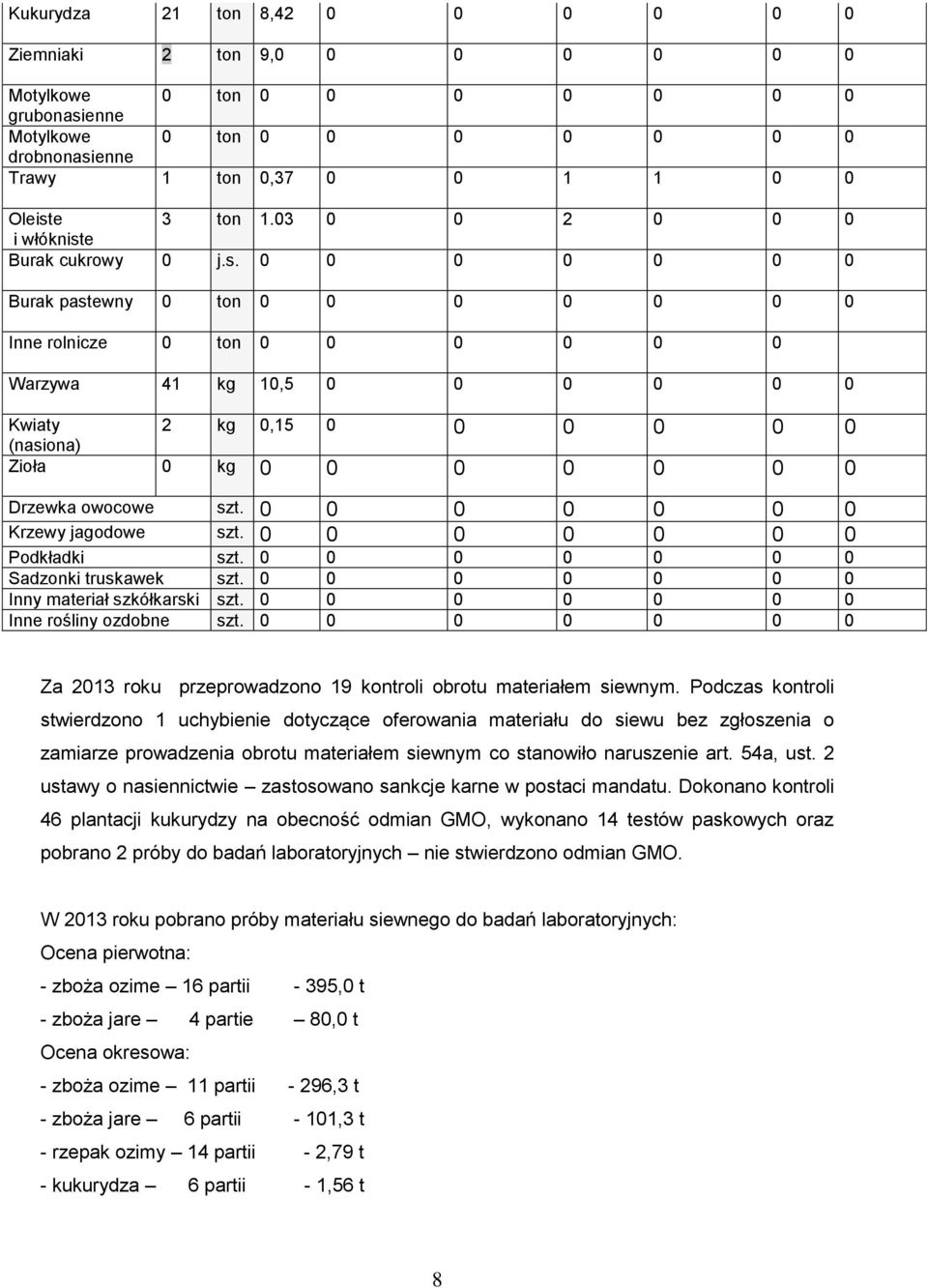 | Kukurydza | 21 | ton | 8,42 | 0 | 0 | 0 | 0 | 0 | 0 |
|---|---|---|---|---|---|---|---|---|---|
| Ziemniaki | 2 | ton | 9,0 | 0 | 0 | 0 | 0 | 0 | 0 |
| Motylkowe grubonasienne | 0 | ton | 0 | 0 | 0 | 0 | 0 | 0 | 0 |
| Motylkowe drobnonasienne | 0 | ton | 0 | 0 | 0 | 0 | 0 | 0 | 0 |
| Trawy | 1 | ton | 0,37 | 0 | 0 | 1 | 1 | 0 | 0 |
| Oleiste i włókniste | 3 | ton | 1.03 | 0 | 0 | 2 | 0 | 0 | 0 |
| Burak cukrowy | 0 | j.s. | 0 | 0 | 0 | 0 | 0 | 0 | 0 |
| Burak pastewny | 0 | ton | 0 | 0 | 0 | 0 | 0 | 0 | 0 |
| Inne rolnicze | 0 | ton | 0 | 0 | 0 | 0 | 0 | 0 | |
| Warzywa | 41 | kg | 10,5 | 0 | 0 | 0 | 0 | 0 | 0 |
| Kwiaty (nasiona) | 2 | kg | 0,15 | 0 | 0 | 0 | 0 | 0 | 0 |
| Zioła | 0 | kg | 0 | 0 | 0 | 0 | 0 | 0 | 0 |
| Drzewka owocowe | | szt. | 0 | 0 | 0 | 0 | 0 | 0 | 0 |
| Krzewy jagodowe | | szt. | 0 | 0 | 0 | 0 | 0 | 0 | 0 |
| Podkładki | | szt. | 0 | 0 | 0 | 0 | 0 | 0 | 0 |
| Sadzonki truskawek | | szt. | 0 | 0 | 0 | 0 | 0 | 0 | 0 |
| Inny materiał szkółkarski | | szt. | 0 | 0 | 0 | 0 | 0 | 0 | 0 |
| Inne rośliny ozdobne | | szt. | 0 | 0 | 0 | 0 | 0 | 0 | 0 |

Za 2013 roku przeprowadzono 19 kontroli obrotu materiałem siewnym. Podczas kontroli stwierdzono 1 uchybienie dotyczące oferowania materiału do siewu bez zgłoszenia o zamiarze prowadzenia obrotu materiałem siewnym co stanowiło naruszenie art. 54a, ust. 2 ustawy o nasiennictwie – zastosowano sankcje karne w postaci mandatu. Dokonano kontroli 46 plantacji kukurydzy na obecność odmian GMO, wykonano 14 testów paskowych oraz pobrano 2 próby do badań laboratoryjnych – nie stwierdzono odmian GMO.

W 2013 roku pobrano próby materiału siewnego do badań laboratoryjnych:
Ocena pierwotna:
- zboża ozime – 16 partii - 395,0 t
- zboża jare – 4 partie – 80,0 t
Ocena okresowa:
- zboża ozime – 11 partii - 296,3 t
- zboża jare – 6 partii - 101,3 t
- rzepak ozimy – 14 partii - 2,79 t
- kukurydza – 6 partii - 1,56 t

8